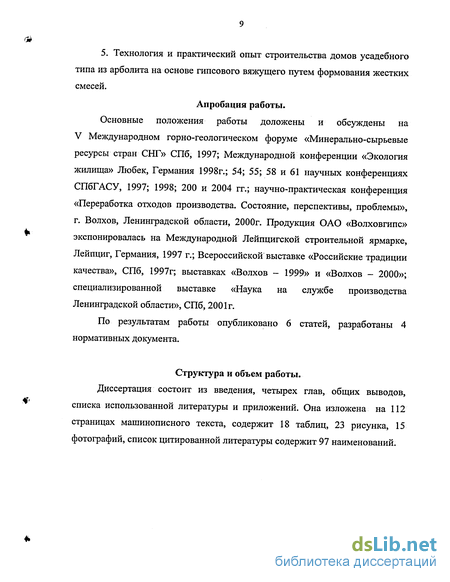 9

5. Технология и практический опыт строительства домов усадебного типа из арболита на основе гипсового вяжущего путем формования жестких смесей.

Апробация работы.

Основные положения работы доложены и обсуждены на V Международном горно-геологическом форуме «Минерально-сырьевые ресурсы стран СНГ» СПб, 1997; Международной конференции «Экология жилища» Любек, Германия 1998г.; 54; 55; 58 и 61 научных конференциях СПбГАСУ, 1997; 1998; 200 и 2004 гг.; научно-практическая конференция «Переработка отходов производства. Состояние, перспективы, проблемы», г. Волхов, Ленинградской области, 2000г. Продукция ОАО «Волховгипс» экспонировалась на Международной Лейпцигской строительной ярмарке, Лейпциг, Германия, 1997 г.; Всероссийской выставке «Российские традиции качества», СПб, 1997г; выставках «Волхов – 1999» и «Волхов – 2000»; специализированной выставке «Наука на службе производства Ленинградской области», СПб, 2001г.

По результатам работы опубликовано 6 статей, разработаны 4 нормативных документа.

Структура и объем работы.

Диссертация состоит из введения, четырех глав, общих выводов, списка использованной литературы и приложений. Она изложена на 112 страницах машинописного текста, содержит 18 таблиц, 23 рисунка, 15 фотографий, список цитированной литературы содержит 97 наименований.

dsLib.net
библиотека диссертаций